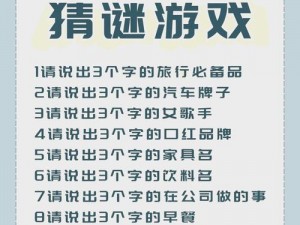 猜谜游戏

1请说出3个字的旅行必备品
2请说出3个字的汽车牌子
3请说出3个字的女歌手
4请说出3个字的口红品牌
5请说出3个字的家具名
6请说出3个字的饮料名
7请说出3个字的在公司做的事
8请说出3个字的早餐